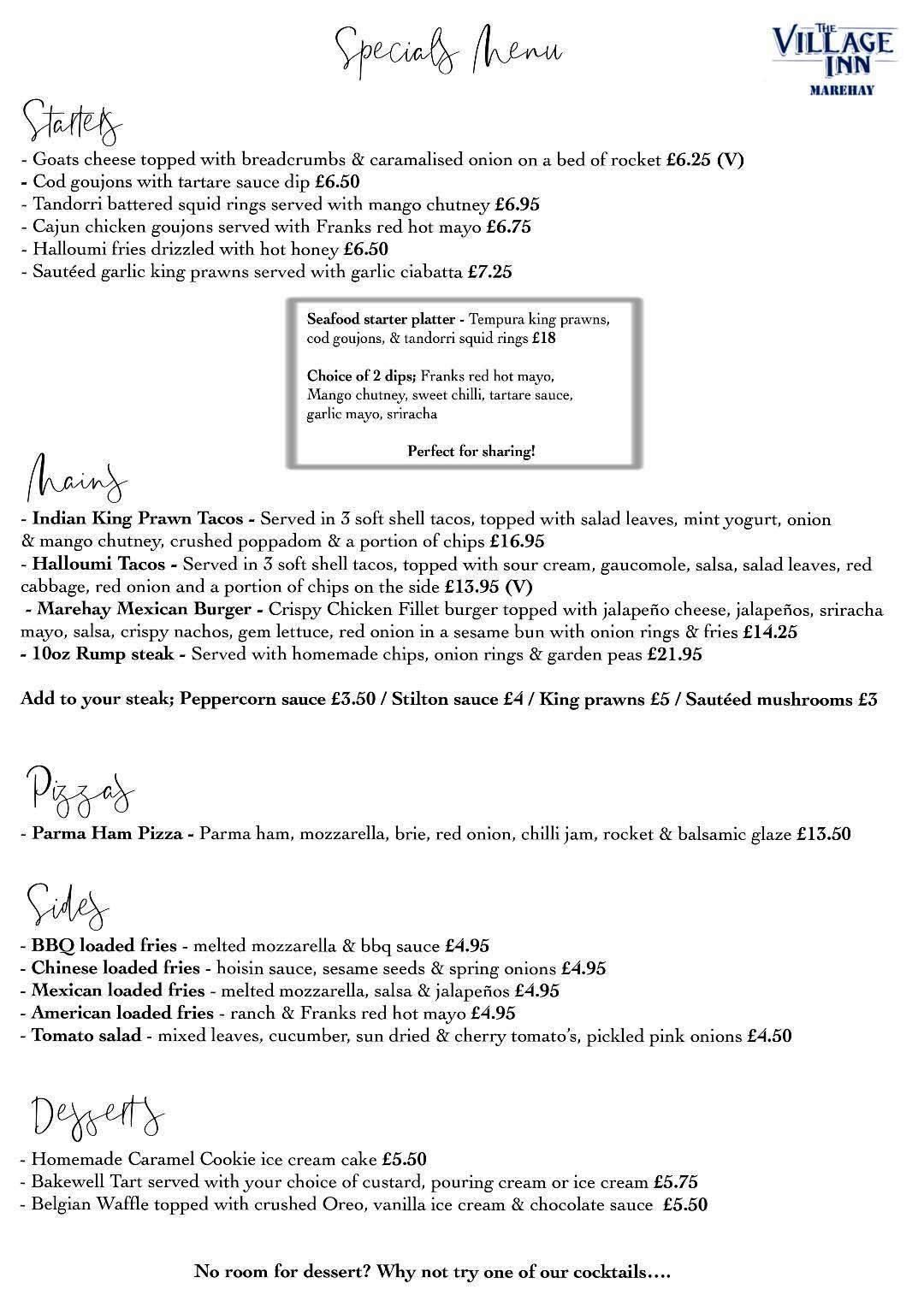 Specials Menu

THE VILLAGE INN MAREHAY

Starters
- Goats cheese topped with breadcrumbs & caramalised onion on a bed of rocket £6.25 (V)
- Cod goujons with tartare sauce dip £6.50
- Tandorri battered squid rings served with mango chutney £6.95
- Cajun chicken goujons served with Franks red hot mayo £6.75
- Halloumi fries drizzled with hot honey £6.50
- Sautéed garlic king prawns served with garlic ciabatta £7.25

Seafood starter platter - Tempura king prawns, cod goujons, & tandorri squid rings £18

Choice of 2 dips; Franks red hot mayo, Mango chutney, sweet chilli, tartare sauce, garlic mayo, sriracha

Perfect for sharing!

Mains
- Indian King Prawn Tacos - Served in 3 soft shell tacos, topped with salad leaves, mint yogurt, onion & mango chutney, crushed poppadom & a portion of chips £16.95
- Halloumi Tacos - Served in 3 soft shell tacos, topped with sour cream, gaucomole, salsa, salad leaves, red cabbage, red onion and a portion of chips on the side £13.95 (V)
- Marehay Mexican Burger - Crispy Chicken Fillet burger topped with jalapeño cheese, jalapeños, sriracha mayo, salsa, crispy nachos, gem lettuce, red onion in a sesame bun with onion rings & fries £14.25
- 10oz Rump steak - Served with homemade chips, onion rings & garden peas £21.95

Add to your steak; Peppercorn sauce £3.50 / Stilton sauce £4 / King prawns £5 / Sautéed mushrooms £3

Pizzas
- Parma Ham Pizza - Parma ham, mozzarella, brie, red onion, chilli jam, rocket & balsamic glaze £13.50

Sides
- BBQ loaded fries - melted mozzarella & bbq sauce £4.95
- Chinese loaded fries - hoisin sauce, sesame seeds & spring onions £4.95
- Mexican loaded fries - melted mozzarella, salsa & jalapeños £4.95
- American loaded fries - ranch & Franks red hot mayo £4.95
- Tomato salad - mixed leaves, cucumber, sun dried & cherry tomato's, pickled pink onions £4.50

Desserts
- Homemade Caramel Cookie ice cream cake £5.50
- Bakewell Tart served with your choice of custard, pouring cream or ice cream £5.75
- Belgian Waffle topped with crushed Oreo, vanilla ice cream & chocolate sauce £5.50

No room for dessert? Why not try one of our cocktails….